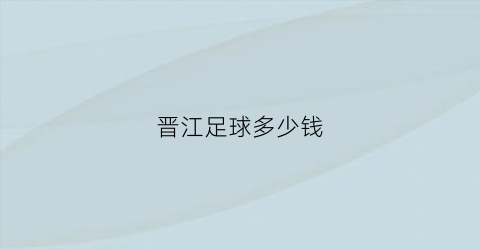 晋江足球多少钱